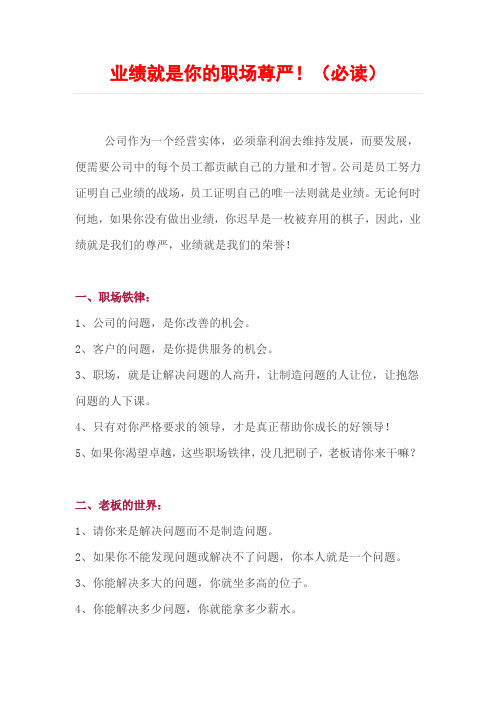 业绩就是你的职场尊严！（必读）

公司作为一个经营实体，必须靠利润去维持发展，而要发展，便需要公司中的每个员工都贡献自己的力量和才智。公司是员工努力证明自己业绩的战场，员工证明自己的唯一法则就是业绩。无论何时何地，如果你没有做出业绩，你迟早是一枚被弃用的棋子，因此，业绩就是我们的尊严，业绩就是我们的荣誉！

一、职场铁律：

1、公司的问题，是你改善的机会。

2、客户的问题，是你提供服务的机会。

3、职场，就是让解决问题的人高升，让制造问题的人让位，让抱怨问题的人下课。

4、只有对你严格要求的领导，才是真正帮助你成长的好领导！

5、如果你渴望卓越，这些职场铁律，没几把刷子，老板请你来干嘛？

二、老板的世界：

1、请你来是解决问题而不是制造问题。

2、如果你不能发现问题或解决不了问题，你本人就是一个问题。

3、你能解决多大的问题，你就坐多高的位子。

4、你能解决多少问题，你就能拿多少薪水。